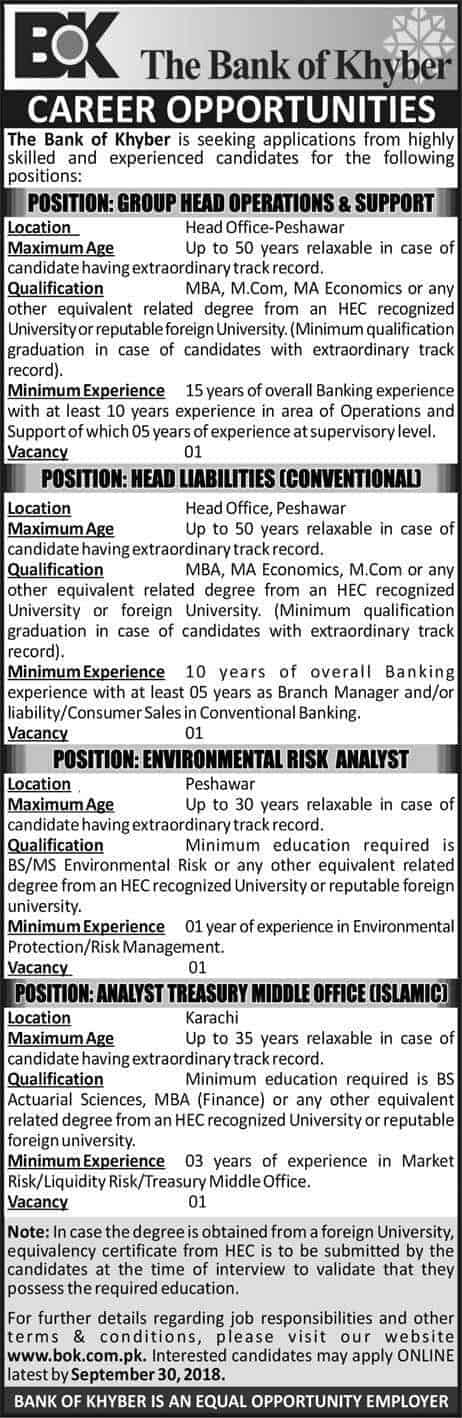 BOK The Bank of Khyber

CAREER OPPORTUNITIES

The Bank of Khyber is seeking applications from highly skilled and experienced candidates for the following positions:

POSITION: GROUP HEAD OPERATIONS & SUPPORT

Location Head Office-Peshawar
Maximum Age Up to 50 years relaxable in case of candidate having extraordinary track record.
Qualification MBA, M.Com, MA Economics or any other equivalent related degree from an HEC recognized University or reputable foreign University. (Minimum qualification graduation in case of candidates with extraordinary track record).
Minimum Experience 15 years of overall Banking experience with at least 10 years experience in area of Operations and Support of which 05 years of experience at supervisory level.
Vacancy 01

POSITION: HEAD LIABILITIES (CONVENTIONAL)

Location Head Office, Peshawar
Maximum Age Up to 50 years relaxable in case of candidate having extraordinary track record.
Qualification MBA, MA Economics, M.Com or any other equivalent related degree from an HEC recognized University or foreign University. (Minimum qualification graduation in case of candidates with extraordinary track record).
Minimum Experience 10 years of overall Banking experience with at least 05 years as Branch Manager and/or liability/Consumer Sales in Conventional Banking.
Vacancy 01

POSITION: ENVIRONMENTAL RISK ANALYST

Location Peshawar
Maximum Age Up to 30 years relaxable in case of candidate having extraordinary track record.
Qualification Minimum education required is BS/MS Environmental Risk or any other equivalent related degree from an HEC recognized University or reputable foreign university.
Minimum Experience 01 year of experience in Environmental Protection/Risk Management.
Vacancy 01

POSITION: ANALYST TREASURY MIDDLE OFFICE (ISLAMIC)

Location Karachi
Maximum Age Up to 35 years relaxable in case of candidate having extraordinary track record.
Qualification Minimum education required is BS Actuarial Sciences, MBA (Finance) or any other equivalent related degree from an HEC recognized University or reputable foreign university.
Minimum Experience 03 years of experience in Market Risk/Liquidity Risk/Treasury Middle Office.
Vacancy 01

Note: In case the degree is obtained from a foreign University, equivalency certificate from HEC is to be submitted by the candidates at the time of interview to validate that they possess the required education.

For further details regarding job responsibilities and other terms & conditions, please visit our website www.bok.com.pk. Interested candidates may apply ONLINE latest by September 30, 2018.

BANK OF KHYBER IS AN EQUAL OPPORTUNITY EMPLOYER